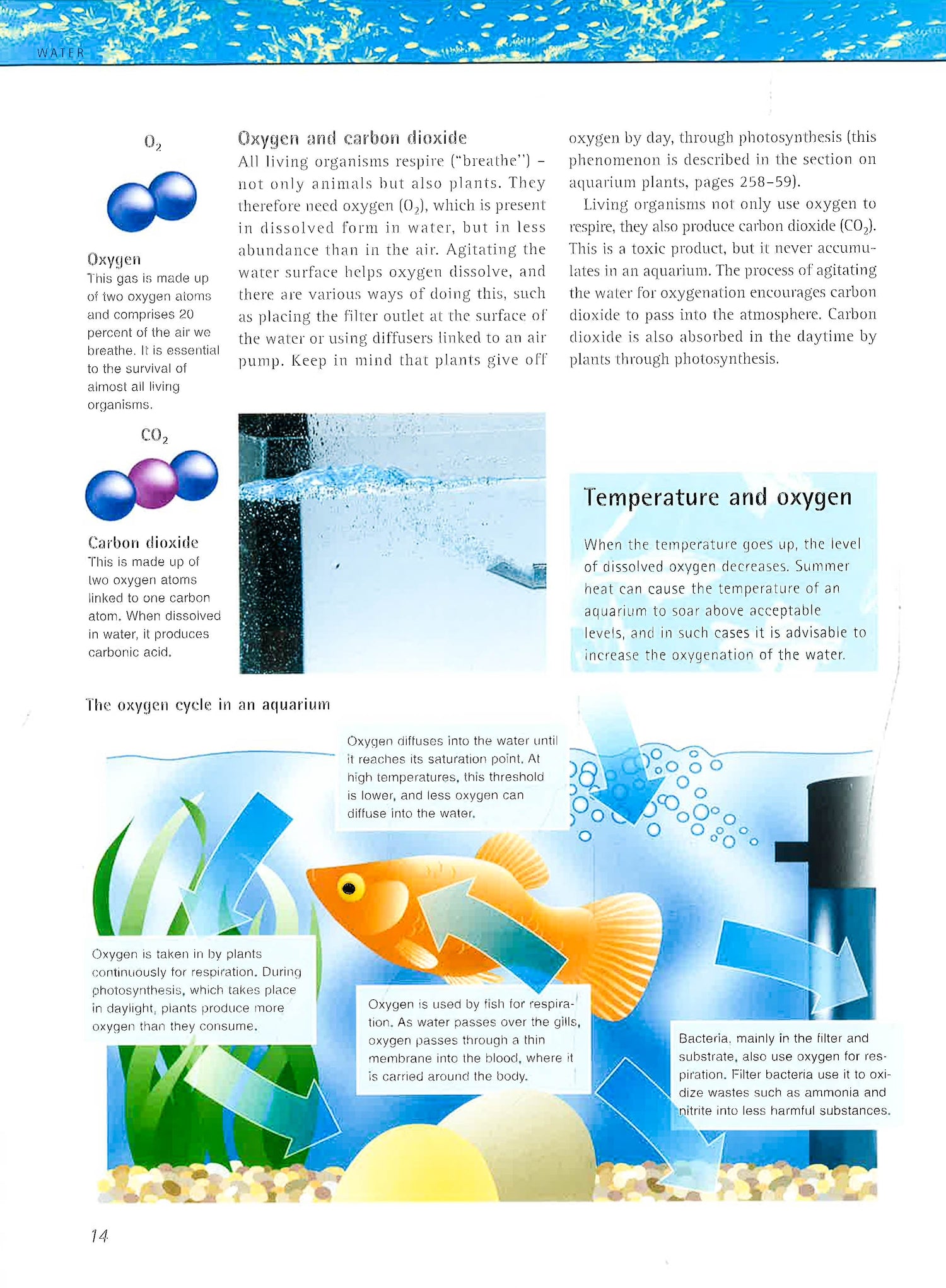 WATER

$O_2$

Oxygen
This gas is made up of two oxygen atoms and comprises 20 percent of the air we breathe. It is essential to the survival of almost all living organisms.

$CO_2$

Carbon dioxide
This is made up of two oxygen atoms linked to one carbon atom. When dissolved in water, it produces carbonic acid.

Oxygen and carbon dioxide
All living organisms respire ("breathe") – not only animals but also plants. They therefore need oxygen ($O_2$), which is present in dissolved form in water, but in less abundance than in the air. Agitating the water surface helps oxygen dissolve, and there are various ways of doing this, such as placing the filter outlet at the surface of the water or using diffusers linked to an air pump. Keep in mind that plants give off oxygen by day, through photosynthesis (this phenomenon is described in the section on aquarium plants, pages 258–59).

Living organisms not only use oxygen to respire, they also produce carbon dioxide ($CO_2$). This is a toxic product, but it never accumulates in an aquarium. The process of agitating the water for oxygenation encourages carbon dioxide to pass into the atmosphere. Carbon dioxide is also absorbed in the daytime by plants through photosynthesis.

Temperature and oxygen

When the temperature goes up, the level of dissolved oxygen decreases. Summer heat can cause the temperature of an aquarium to soar above acceptable levels, and in such cases it is advisable to increase the oxygenation of the water.

The oxygen cycle in an aquarium

Oxygen diffuses into the water until it reaches its saturation point. At high temperatures, this threshold is lower, and less oxygen can diffuse into the water.

Oxygen is taken in by plants continuously for respiration. During photosynthesis, which takes place in daylight, plants produce more oxygen than they consume.

Oxygen is used by fish for respiration. As water passes over the gills, oxygen passes through a thin membrane into the blood, where it is carried around the body.

Bacteria, mainly in the filter and substrate, also use oxygen for respiration. Filter bacteria use it to oxidize wastes such as ammonia and nitrite into less harmful substances.

14